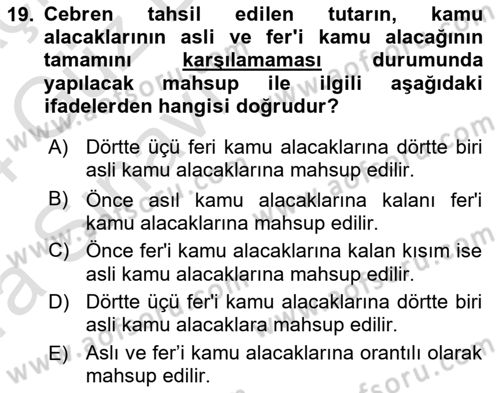 19. Cebren tahsil edilen tutarın, kamu alacaklarının asli ve fer'i kamu alacağının tamamını karşılamaması durumunda yapılacak mahsup ile ilgili aşağıdaki ifadelerden hangisi doğrudur?

A) Dörtte üçü feri kamu alacaklarına dörtte biri asli kamu alacaklarına mahsup edilir.

B) Önce asıl kamu alacaklarına kalanı fer'i kamu alacaklarına mahsup edilir.

C) Önce fer'i kamu alacaklarına kalan kısım ise asli kamu alacaklarına mahsup edilir.

D) Dörtte üçü fer'i kamu alacaklarına dörtte biri asli kamu alacaklara mahsup edilir.

E) Aslı ve fer'i kamu alacaklarına orantılı olarak mahsup edilir.

www.aofsoru.com